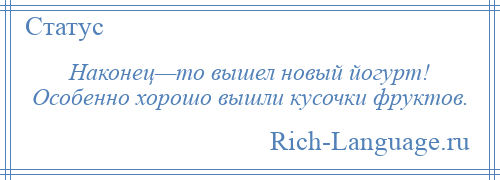 Статус

Наконец—то вышел новый йогурт! Особенно хорошо вышли кусочки фруктов.

Rich-Language.ru